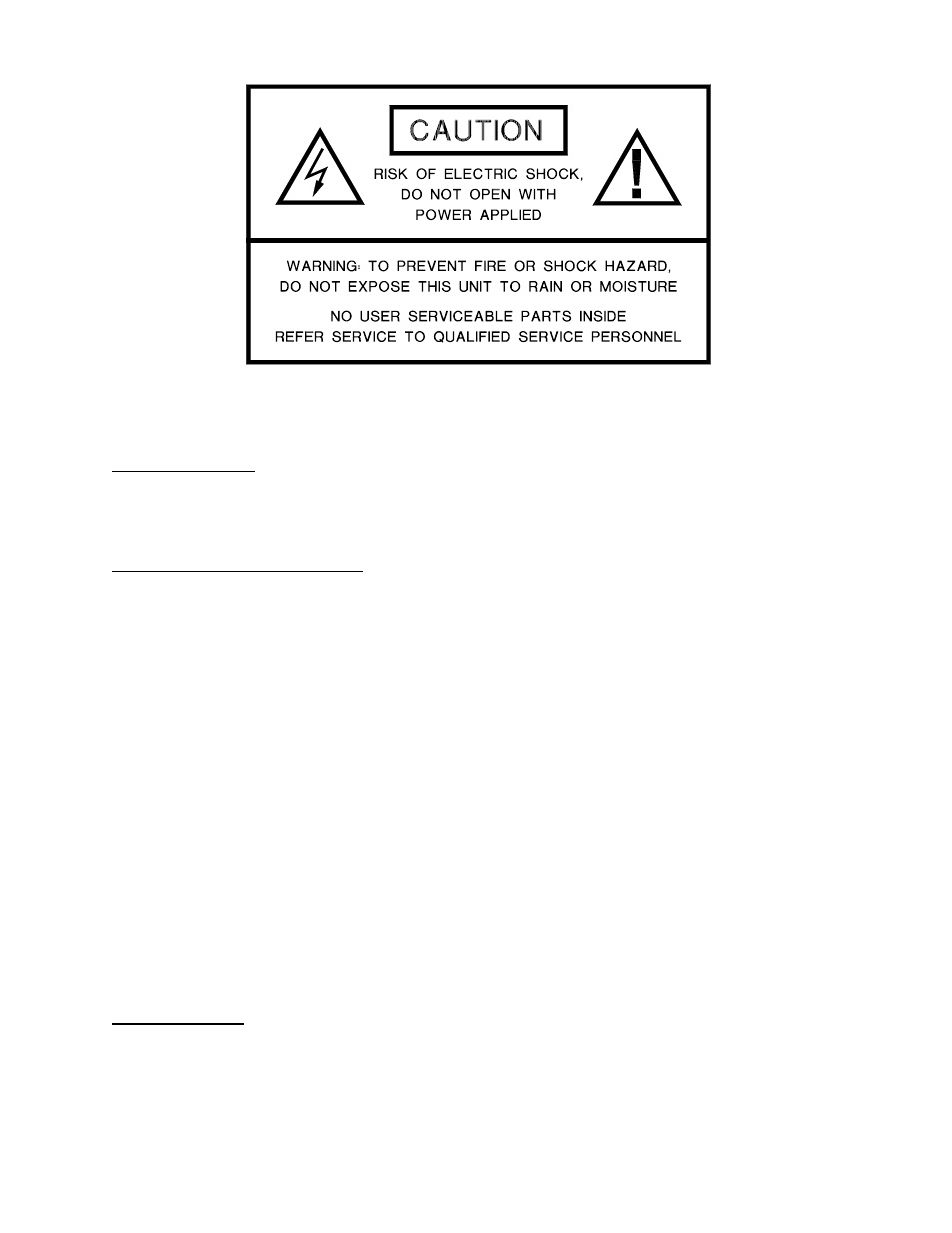 CAUTION

RISK OF ELECTRIC SHOCK, DO NOT OPEN WITH POWER APPLIED

WARNING: TO PREVENT FIRE OR SHOCK HAZARD, DO NOT EXPOSE THIS UNIT TO RAIN OR MOISTURE

NO USER SERVICEABLE PARTS INSIDE
REFER SERVICE TO QUALIFIED SERVICE PERSONNEL